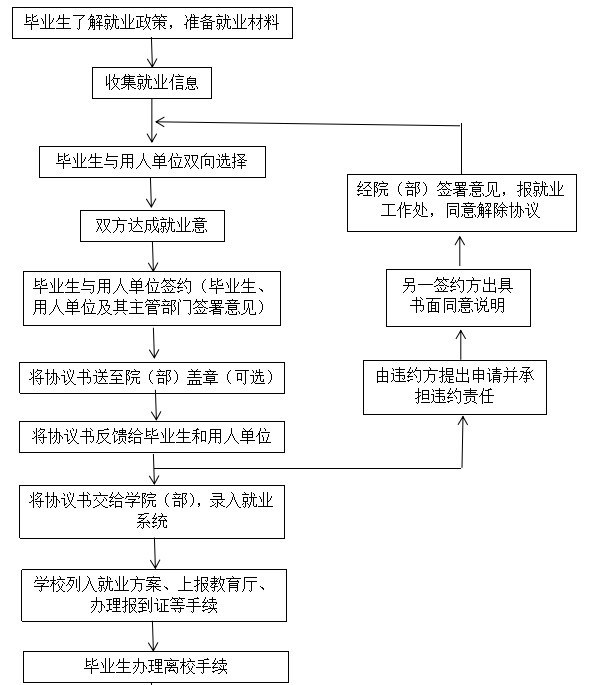 毕业生了解就业政策，准备就业材料

收集就业信息

毕业生与用人单位双向选择

双方达成就业意

毕业生与用人单位签约（毕业生、用人单位及其主管部门签署意见）

将协议书送至院（部）盖章（可选）

将协议书反馈给毕业生和用人单位

将协议书交给学院（部），录入就业系统

学校列入就业方案、上报教育厅、办理报到证等手续

毕业生办理离校手续

由违约方提出申请并承担违约责任

另一签约方出具书面同意说明

经院（部）签署意见，报就业工作处，同意解除协议